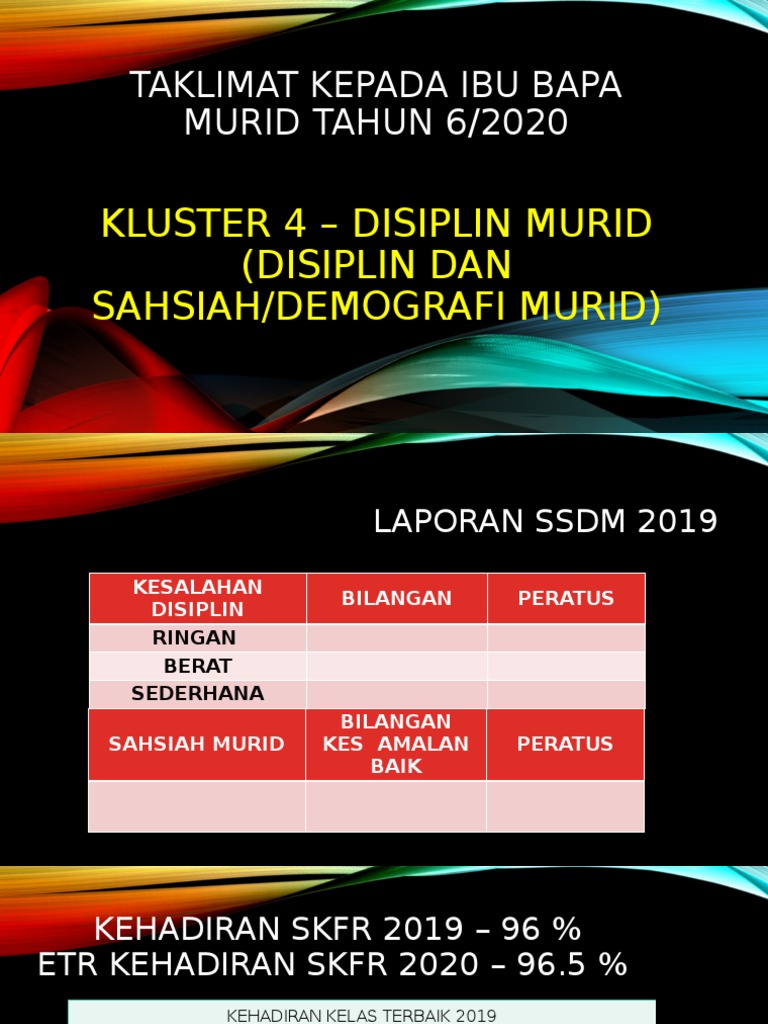 TAKLIMAT KEPADA IBU BAPA MURID TAHUN 6/2020

KLUSTER 4 – DISIPLIN MURID (DISIPLIN DAN SAHSIAH/DEMOGRAFI MURID)

LAPORAN SSDM 2019

| KESALAHAN DISIPLIN | BILANGAN | PERATUS |
|---|---|---|
| RINGAN | | |
| BERAT | | |
| SEDERHANA | | |

| SAHSIAH MURID | BILANGAN KES AMALAN BAIK | PERATUS |
|---|---|---|
| | | |

KEHADIRAN SKFR 2019 – 96 %
ETR KEHADIRAN SKFR 2020 – 96.5 %

KEHADIRAN KELAS TERBAIK 2019